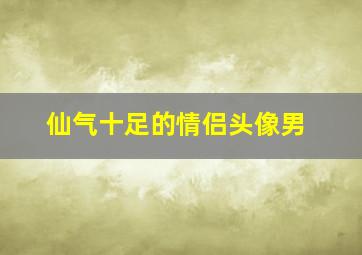 仙气十足的情侣头像男